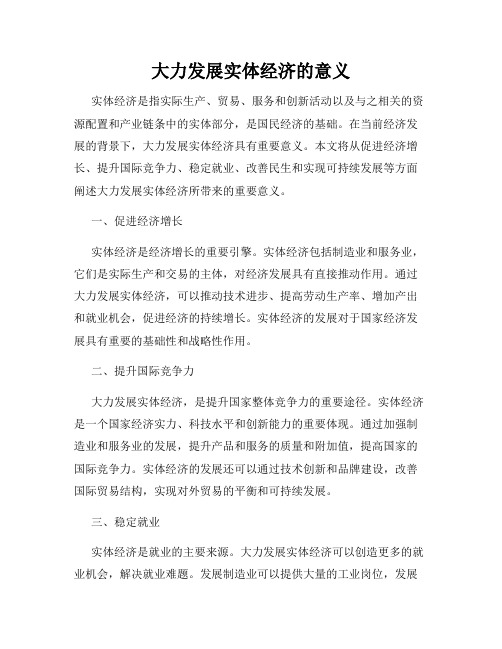 大力发展实体经济的意义

实体经济是指实际生产、贸易、服务和创新活动以及与之相关的资源配置和产业链条中的实体部分，是国民经济的基础。在当前经济发展的背景下，大力发展实体经济具有重要意义。本文将从促进经济增长、提升国际竞争力、稳定就业、改善民生和实现可持续发展等方面阐述大力发展实体经济所带来的重要意义。

一、促进经济增长

实体经济是经济增长的重要引擎。实体经济包括制造业和服务业，它们是实际生产和交易的主体，对经济发展具有直接推动作用。通过大力发展实体经济，可以推动技术进步、提高劳动生产率、增加产出和就业机会，促进经济的持续增长。实体经济的发展对于国家经济发展具有重要的基础性和战略性作用。

二、提升国际竞争力

大力发展实体经济，是提升国家整体竞争力的重要途径。实体经济是一个国家经济实力、科技水平和创新能力的重要体现。通过加强制造业和服务业的发展，提升产品和服务的质量和附加值，提高国家的国际竞争力。实体经济的发展还可以通过技术创新和品牌建设，改善国际贸易结构，实现对外贸易的平衡和可持续发展。

三、稳定就业

实体经济是就业的主要来源。大力发展实体经济可以创造更多的就业机会，解决就业难题。发展制造业可以提供大量的工业岗位，发展